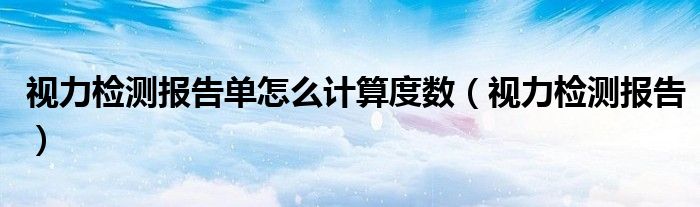 视力检测报告单怎么计算度数（视力检测报告）